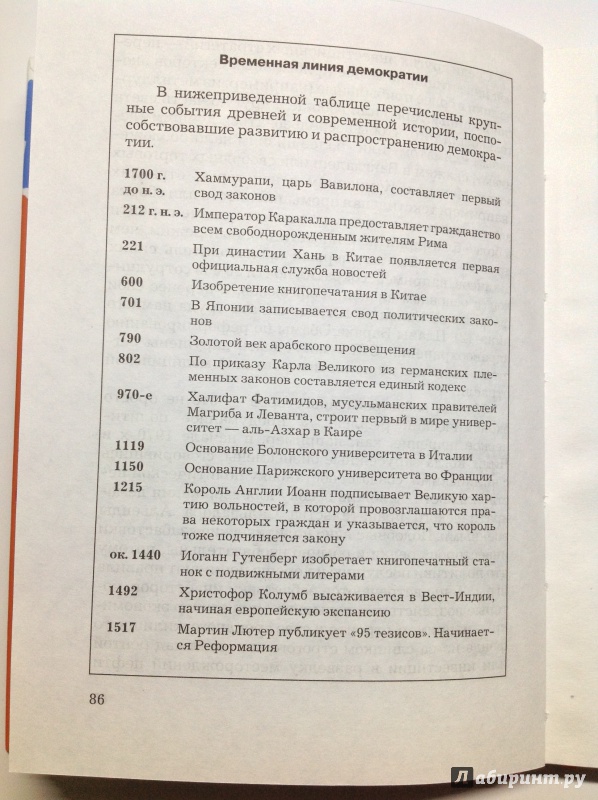 Временная линия демократии

В нижеприведенной таблице перечислены крупные события древней и современной истории, поспособствовавшие развитию и распространению демократии.

| | |
|---|---|
| 1700 г. до н. э. | Хаммурапи, царь Вавилона, составляет первый свод законов |
| 212 г. н. э. | Император Каракалла предоставляет гражданство всем свободнорожденным жителям Рима |
| 221 | При династии Хань в Китае появляется первая официальная служба новостей |
| 600 | Изобретение книгопечатания в Китае |
| 701 | В Японии записывается свод политических законов |
| 790 | Золотой век арабского просвещения |
| 802 | По приказу Карла Великого из германских племенных законов составляется единый кодекс |
| 970-е | Халифат Фатимидов, мусульманских правителей Магриба и Леванта, строит первый в мире университет — аль-Азхар в Каире |
| 1119 | Основание Болонского университета в Италии |
| 1150 | Основание Парижского университета во Франции |
| 1215 | Король Англии Иоанн подписывает Великую хартию вольностей, в которой провозглашаются права некоторых граждан и указывается, что король тоже подчиняется закону |
| ок. 1440 | Иоганн Гутенберг изобретает книгопечатный станок с подвижными литерами |
| 1492 | Христофор Колумб высаживается в Вест-Индии, начиная европейскую экспансию |
| 1517 | Мартин Лютер публикует «95 тезисов». Начинается Реформация |

86

Лабиринт.ру